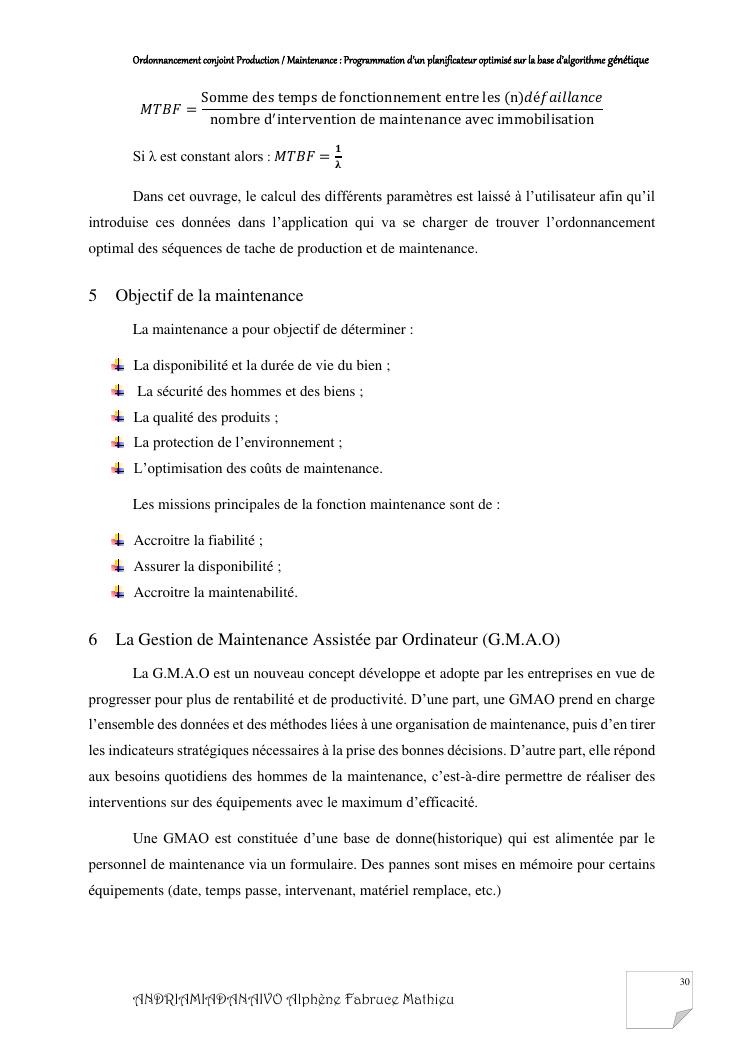 Ordonnancement conjoint Production / Maintenance : Programmation d'un planificateur optimisé sur la base d'algorithme génétique

$MTBF = \frac{\text{Somme des temps de fonctionnement entre les (n)}défaillance}{\text{nombre d'intervention de maintenance avec immobilisation}}$

Si λ est constant alors : $MTBF = \frac{1}{\lambda}$

Dans cet ouvrage, le calcul des différents paramètres est laissé à l'utilisateur afin qu'il introduise ces données dans l'application qui va se charger de trouver l'ordonnancement optimal des séquences de tache de production et de maintenance.

5 Objectif de la maintenance

La maintenance a pour objectif de déterminer :

La disponibilité et la durée de vie du bien ;
La sécurité des hommes et des biens ;
La qualité des produits ;
La protection de l'environnement ;
L'optimisation des coûts de maintenance.

Les missions principales de la fonction maintenance sont de :

Accroitre la fiabilité ;
Assurer la disponibilité ;
Accroitre la maintenabilité.

6 La Gestion de Maintenance Assistée par Ordinateur (G.M.A.O)

La G.M.A.O est un nouveau concept développe et adopte par les entreprises en vue de progresser pour plus de rentabilité et de productivité. D'une part, une GMAO prend en charge l'ensemble des données et des méthodes liées à une organisation de maintenance, puis d'en tirer les indicateurs stratégiques nécessaires à la prise des bonnes décisions. D'autre part, elle répond aux besoins quotidiens des hommes de la maintenance, c'est-à-dire permettre de réaliser des interventions sur des équipements avec le maximum d'efficacité.

Une GMAO est constituée d'une base de donne(historique) qui est alimentée par le personnel de maintenance via un formulaire. Des pannes sont mises en mémoire pour certains équipements (date, temps passe, intervenant, matériel remplace, etc.)

30

ANDRIAMIADANAIVO Alphène Fabruce Mathieu